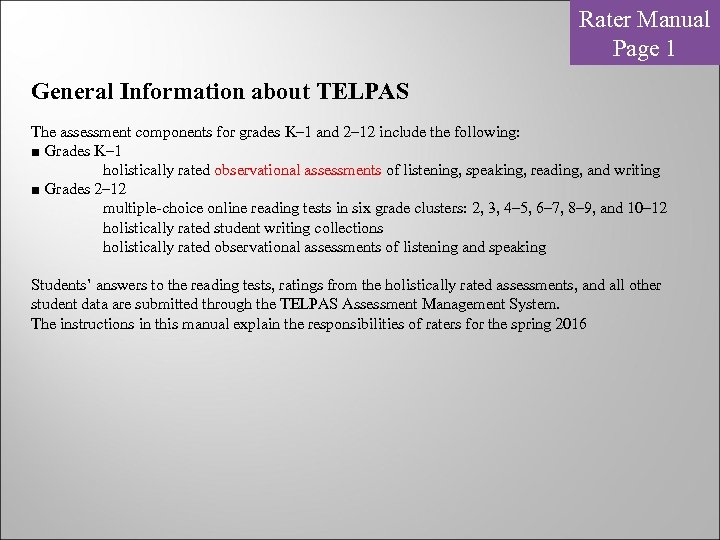 Rater Manual
Page 1

General Information about TELPAS

The assessment components for grades K–1 and 2–12 include the following:
■ Grades K–1
holistically rated observational assessments of listening, speaking, reading, and writing
■ Grades 2–12
multiple-choice online reading tests in six grade clusters: 2, 3, 4–5, 6–7, 8–9, and 10–12
holistically rated student writing collections
holistically rated observational assessments of listening and speaking

Students' answers to the reading tests, ratings from the holistically rated assessments, and all other student data are submitted through the TELPAS Assessment Management System.
The instructions in this manual explain the responsibilities of raters for the spring 2016